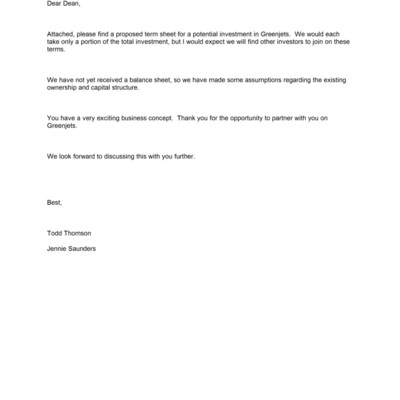 Dear Dean,

Attached, please find a proposed term sheet for a potential investment in Greenjets. We would each take only a portion of the total investment, but I would expect we will find other investors to join on these terms.

We have not yet received a balance sheet, so we have made some assumptions regarding the existing ownership and capital structure.

You have a very exciting business concept. Thank you for the opportunity to partner with you on Greenjets.

We look forward to discussing this with you further.

Best,

Todd Thomson

Jennie Saunders